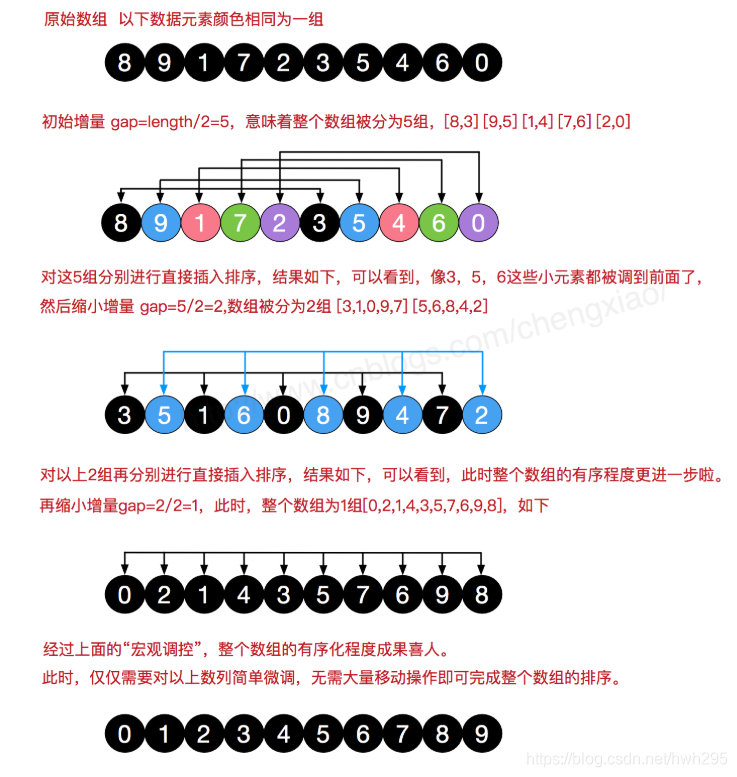 原始数组 以下数据元素颜色相同为一组

8 9 1 7 2 3 5 4 6 0

初始增量 gap=length/2=5，意味着整个数组被分为5组，[8,3] [9,5] [1,4] [7,6] [2,0]

8 9 1 7 2 3 5 4 6 0

对这5组分别进行直接插入排序，结果如下，可以看到，像3，5，6这些小元素都被调到前面了，然后缩小增量 gap=5/2=2,数组被分为2组 [3,1,0,9,7] [5,6,8,4,2]

http://www.cnblogs.com/chengxiao/

3 5 1 6 0 8 9 4 7 2

对以上2组再分别进行直接插入排序，结果如下，可以看到，此时整个数组的有序程度更进一步啦。再缩小增量gap=2/2=1，此时，整个数组为1组[0,2,1,4,3,5,7,6,9,8]，如下

0 2 1 4 3 5 7 6 9 8

经过上面的“宏观调控”，整个数组的有序化程度成果喜人。
此时，仅仅需要对以上数列简单微调，无需大量移动操作即可完成整个数组的排序。

0 1 2 3 4 5 6 7 8 9

https://blog.csdn.net/hwh295